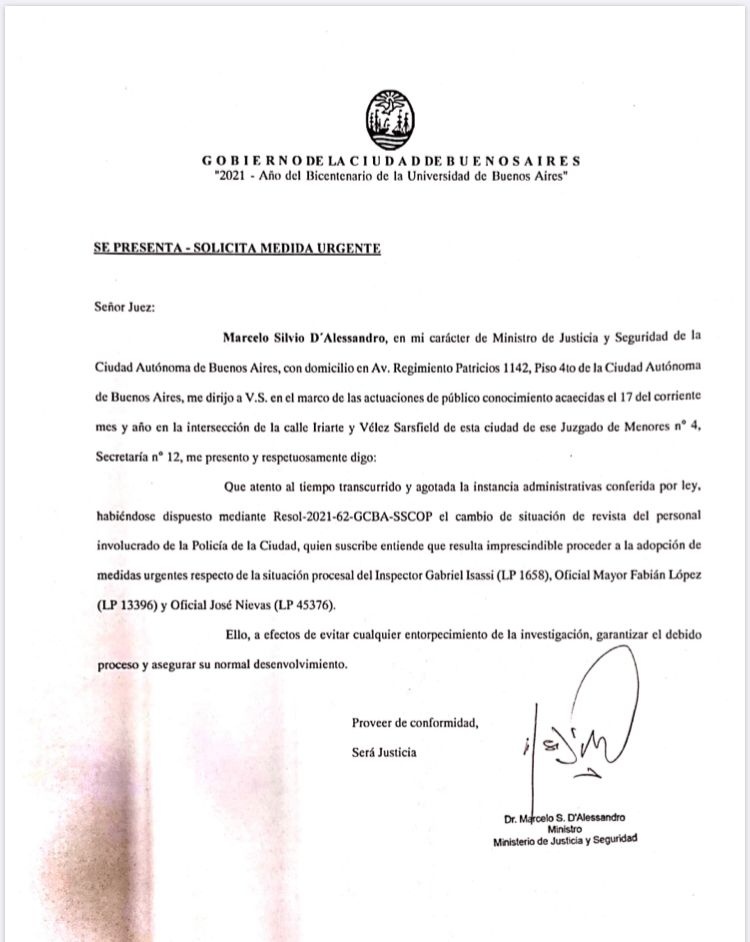 GOBIERNO DE LA CIUDAD DE BUENOS AIRES
"2021 - Año del Bicentenario de la Universidad de Buenos Aires"

SE PRESENTA - SOLICITA MEDIDA URGENTE

Señor Juez:

Marcelo Silvio D´Alessandro, en mi carácter de Ministro de Justicia y Seguridad de la Ciudad Autónoma de Buenos Aires, con domicilio en Av. Regimiento Patricios 1142, Piso 4to de la Ciudad Autónoma de Buenos Aires, me dirijo a V.S. en el marco de las actuaciones de público conocimiento acaecidas el 17 del corriente mes y año en la intersección de la calle Iriarte y Vélez Sarsfield de esta ciudad de ese Juzgado de Menores n° 4, Secretaría n° 12, me presento y respetuosamente digo:

Que atento al tiempo transcurrido y agotada la instancia administrativas conferida por ley, habiéndose dispuesto mediante Resol-2021-62-GCBA-SSCOP el cambio de situación de revista del personal involucrado de la Policía de la Ciudad, quien suscribe entiende que resulta imprescindible proceder a la adopción de medidas urgentes respecto de la situación procesal del Inspector Gabriel Isassi (LP 1658), Oficial Mayor Fabián López (LP 13396) y Oficial José Nievas (LP 45376).

Ello, a efectos de evitar cualquier entorpecimiento de la investigación, garantizar el debido proceso y asegurar su normal desenvolvimiento.

Proveer de conformidad,

Será Justicia

Dr. Marcelo S. D'Alessandro
Ministro
Ministerio de Justicia y Seguridad